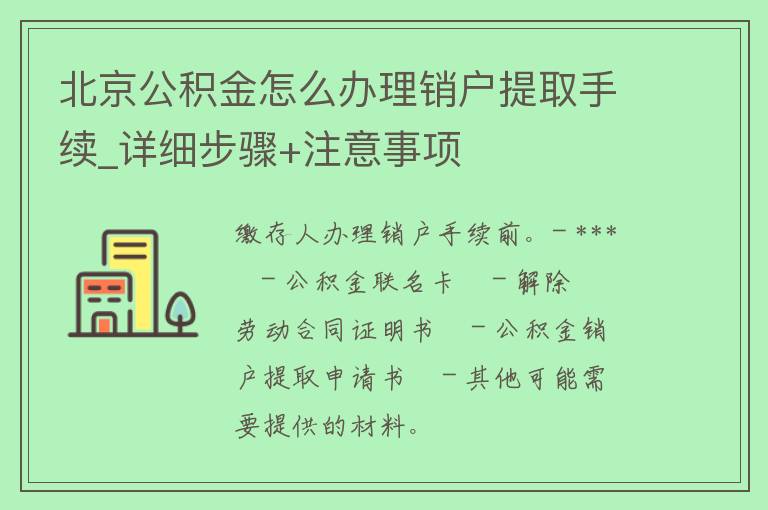 北京公积金怎么办理销户提取手续_详细步骤+注意事项

缴存人办理销户手续前。－***　－公积金联名卡　－解除劳动合同证明书　－公积金销户提取申请书　－其他可能需要提供的材料。